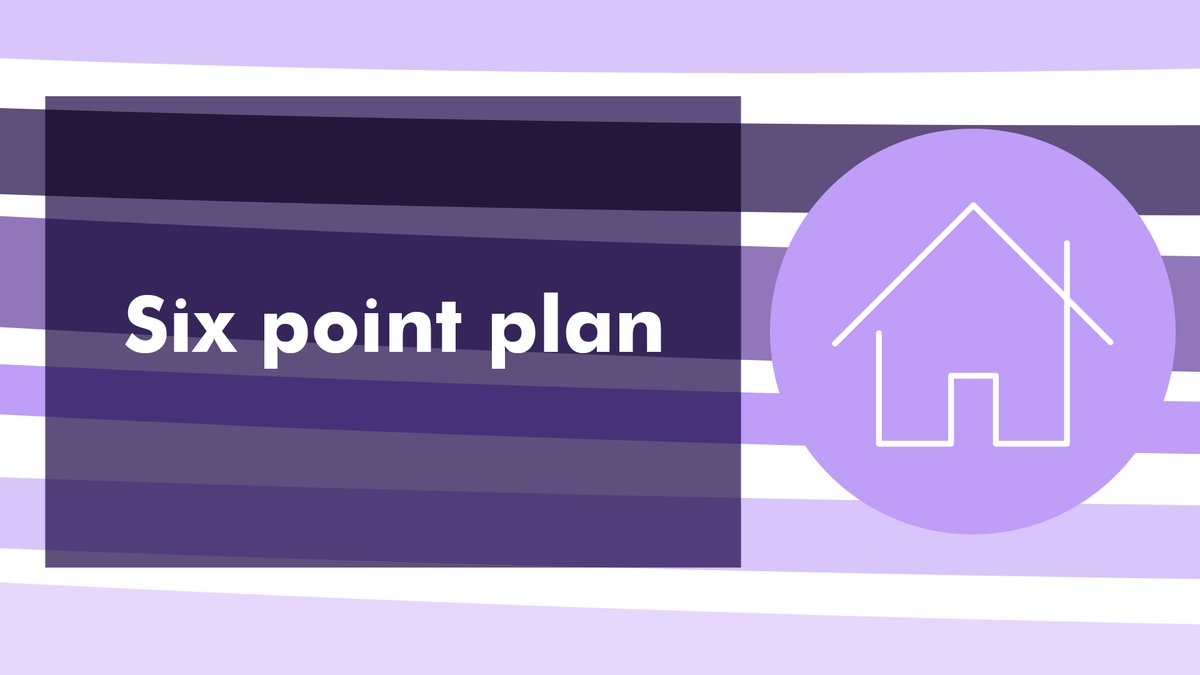 Six point plan